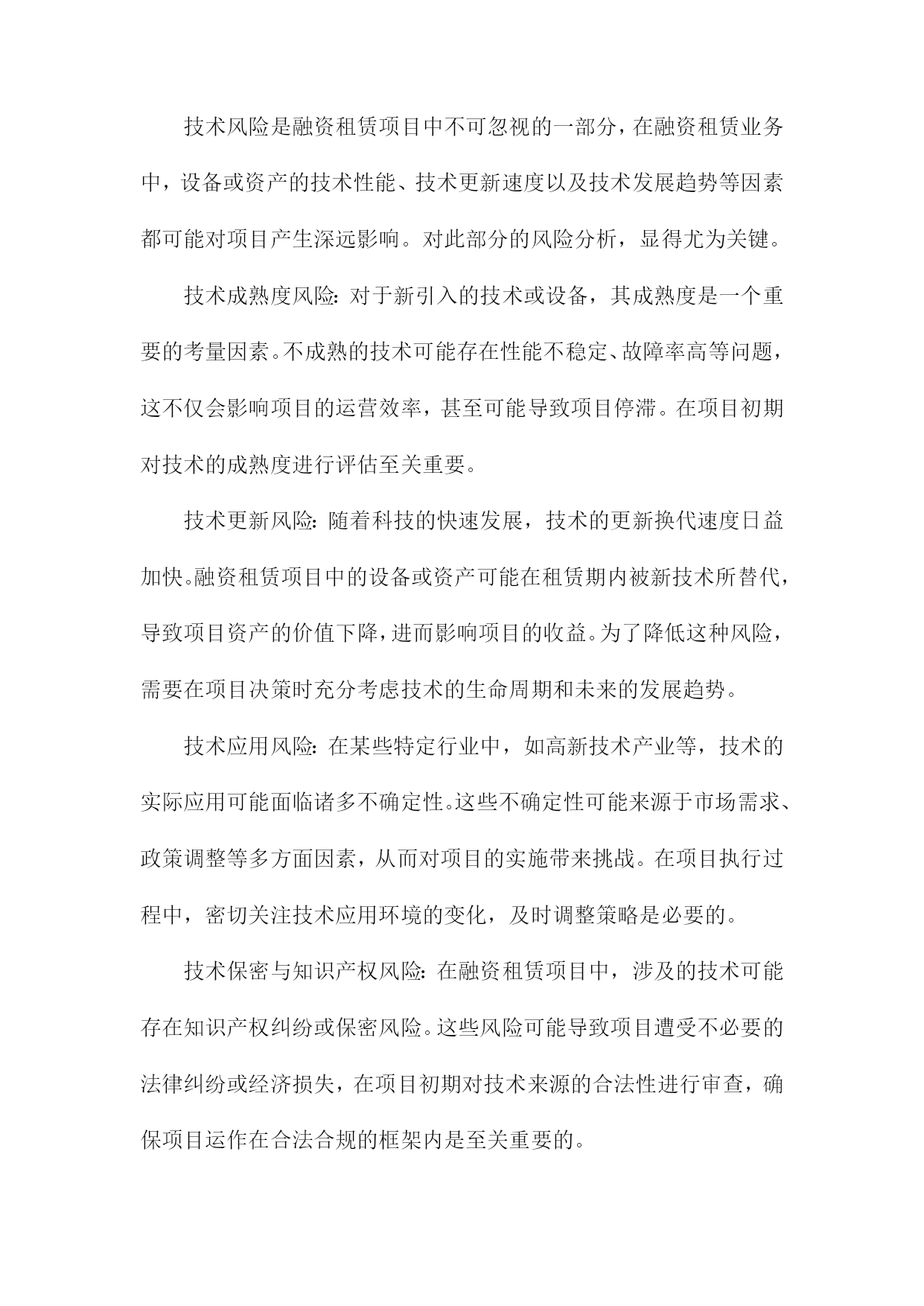 技术风险是融资租赁项目中不可忽视的一部分，在融资租赁业务中，设备或资产的技术性能、技术更新速度以及技术发展趋势等因素都可能对项目产生深远影响。对此部分的风险分析，显得尤为关键。

技术成熟度风险：对于新引入的技术或设备，其成熟度是一个重要的考量因素。不成熟的技术可能存在性能不稳定、故障率高等问题，这不仅会影响项目的运营效率，甚至可能导致项目停滞。在项目初期对技术的成熟度进行评估至关重要。

技术更新风险：随着科技的快速发展，技术的更新换代速度日益加快。融资租赁项目中的设备或资产可能在租赁期内被新技术所替代，导致项目资产的价值下降，进而影响项目的收益。为了降低这种风险，需要在项目决策时充分考虑技术的生命周期和未来的发展趋势。

技术应用风险：在某些特定行业中，如高新技术产业等，技术的实际应用可能面临诸多不确定性。这些不确定性可能来源于市场需求、政策调整等多方面因素，从而对项目的实施带来挑战。在项目执行过程中，密切关注技术应用环境的变化，及时调整策略是必要的。

技术保密与知识产权风险：在融资租赁项目中，涉及的技术可能存在知识产权纠纷或保密风险。这些风险可能导致项目遭受不必要的法律纠纷或经济损失，在项目初期对技术来源的合法性进行审查，确保项目运作在合法合规的框架内是至关重要的。